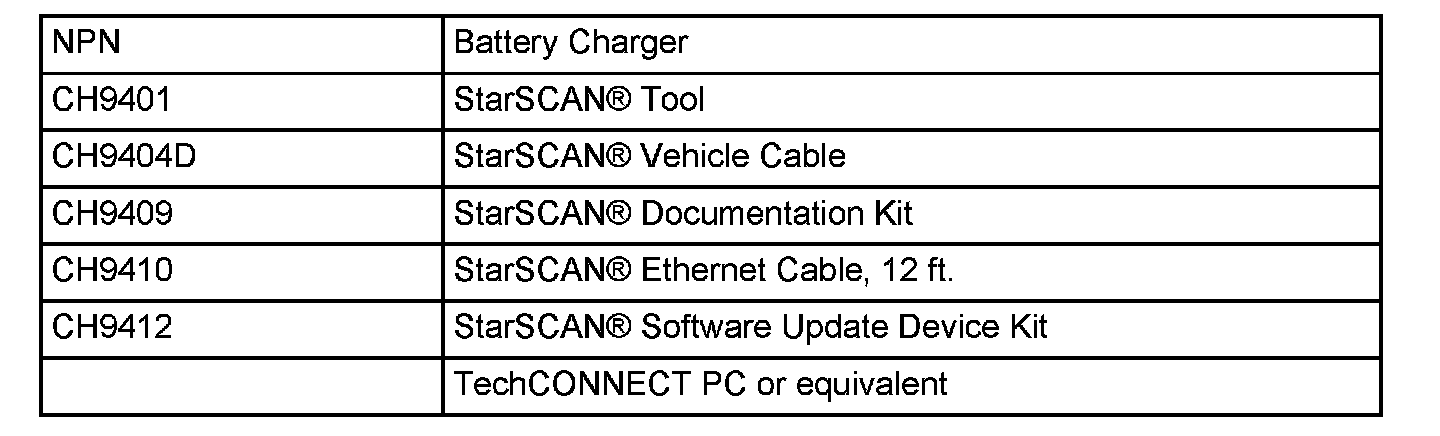 | NPN | Battery Charger |
|---|---|
| CH9401 | StarSCAN® Tool |
| CH9404D | StarSCAN® Vehicle Cable |
| CH9409 | StarSCAN® Documentation Kit |
| CH9410 | StarSCAN® Ethernet Cable, 12 ft. |
| CH9412 | StarSCAN® Software Update Device Kit |
| | TechCONNECT PC or equivalent |